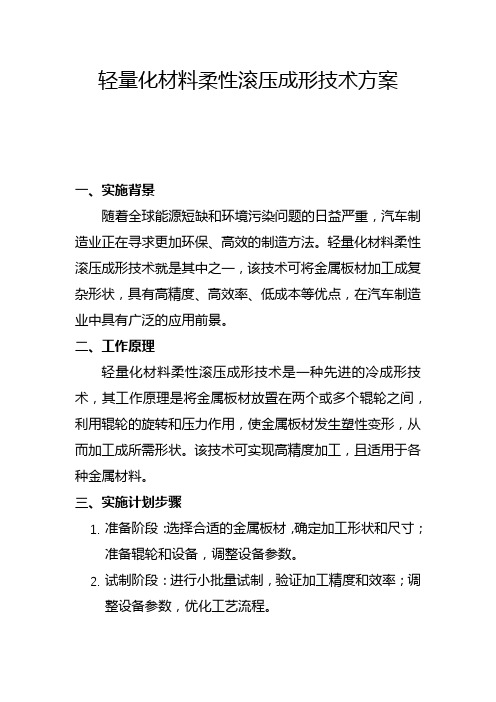 轻量化材料柔性滚压成形技术方案

一、实施背景

随着全球能源短缺和环境污染问题的日益严重，汽车制造业正在寻求更加环保、高效的制造方法。轻量化材料柔性滚压成形技术就是其中之一，该技术可将金属板材加工成复杂形状，具有高精度、高效率、低成本等优点，在汽车制造业中具有广泛的应用前景。

二、工作原理

轻量化材料柔性滚压成形技术是一种先进的冷成形技术，其工作原理是将金属板材放置在两个或多个辊轮之间，利用辊轮的旋转和压力作用，使金属板材发生塑性变形，从而加工成所需形状。该技术可实现高精度加工，且适用于各种金属材料。

三、实施计划步骤

1. 准备阶段：选择合适的金属板材，确定加工形状和尺寸；准备辊轮和设备，调整设备参数。

2. 试制阶段：进行小批量试制，验证加工精度和效率；调整设备参数，优化工艺流程。